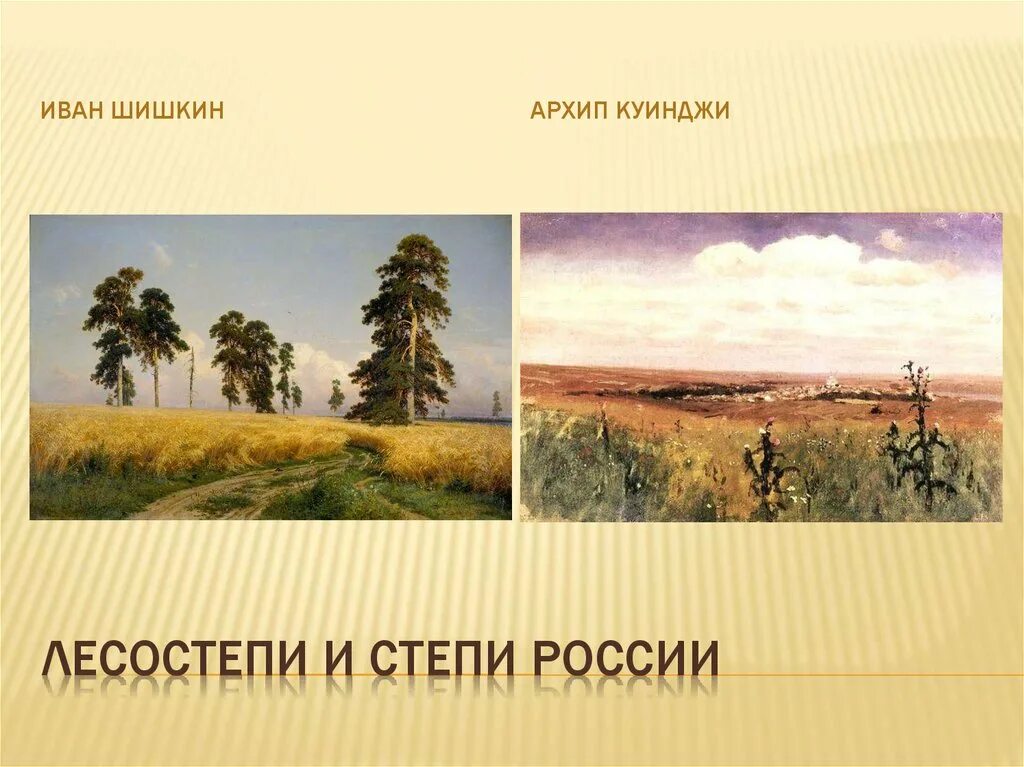 ИВАН ШИШКИН

АРХИП КУИНДЖИ

ЛЕСОСТЕПИ И СТЕПИ РОССИИ